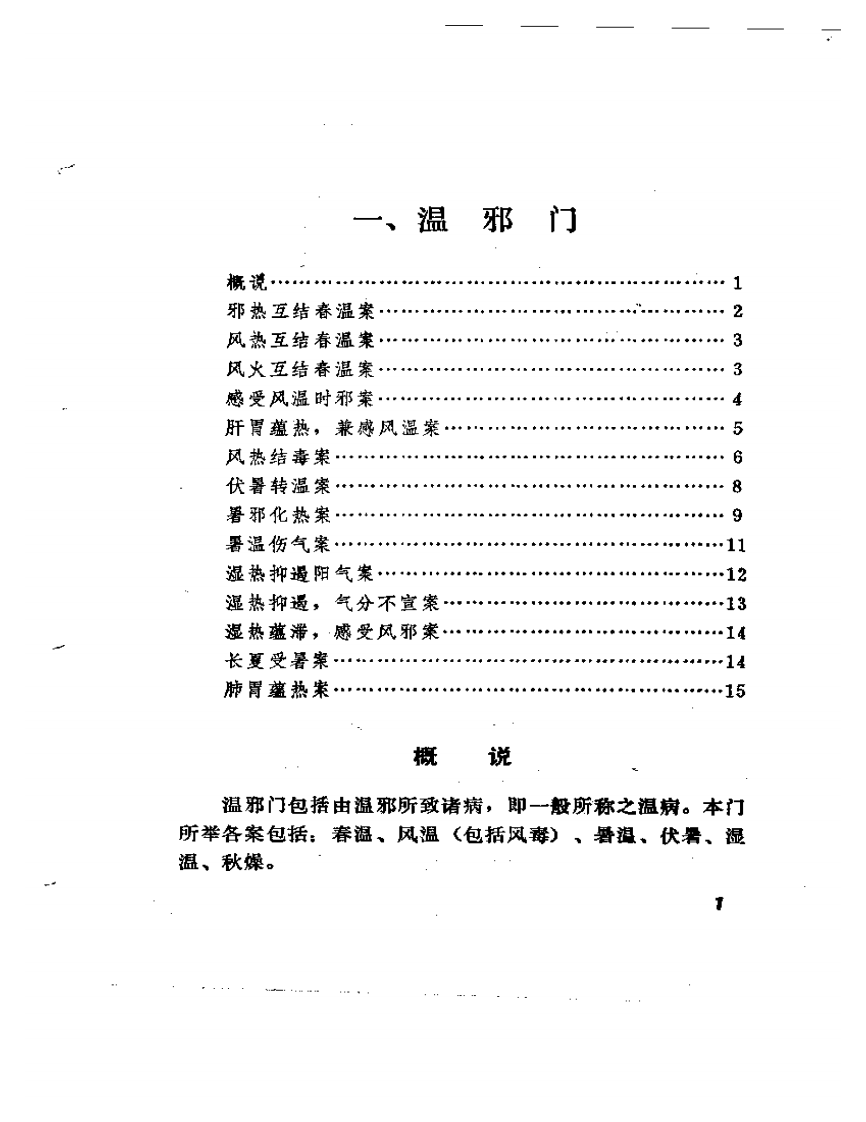 一、温 邪 门

概说……1
邪热互结春温案……2
风热互结春温案……3
风火互结春温案……3
感受风温时邪案……4
肝胃蕴热，兼感风温案……5
风热结毒案……6
伏暑转温案……8
暑邪化热案……9
暑温伤气案……11
湿热抑遏阳气案……12
湿热抑遏，气分不宣案……13
湿热蕴滞，感受风邪案……14
长夏受暑案……14
肺胃蕴热案……15

概 说

温邪门包括由温邪所致诸病，即一般所称之温病。本门所举各案包括：春温、风温（包括风毒）、暑温、伏暑、湿温、秋燥。

1